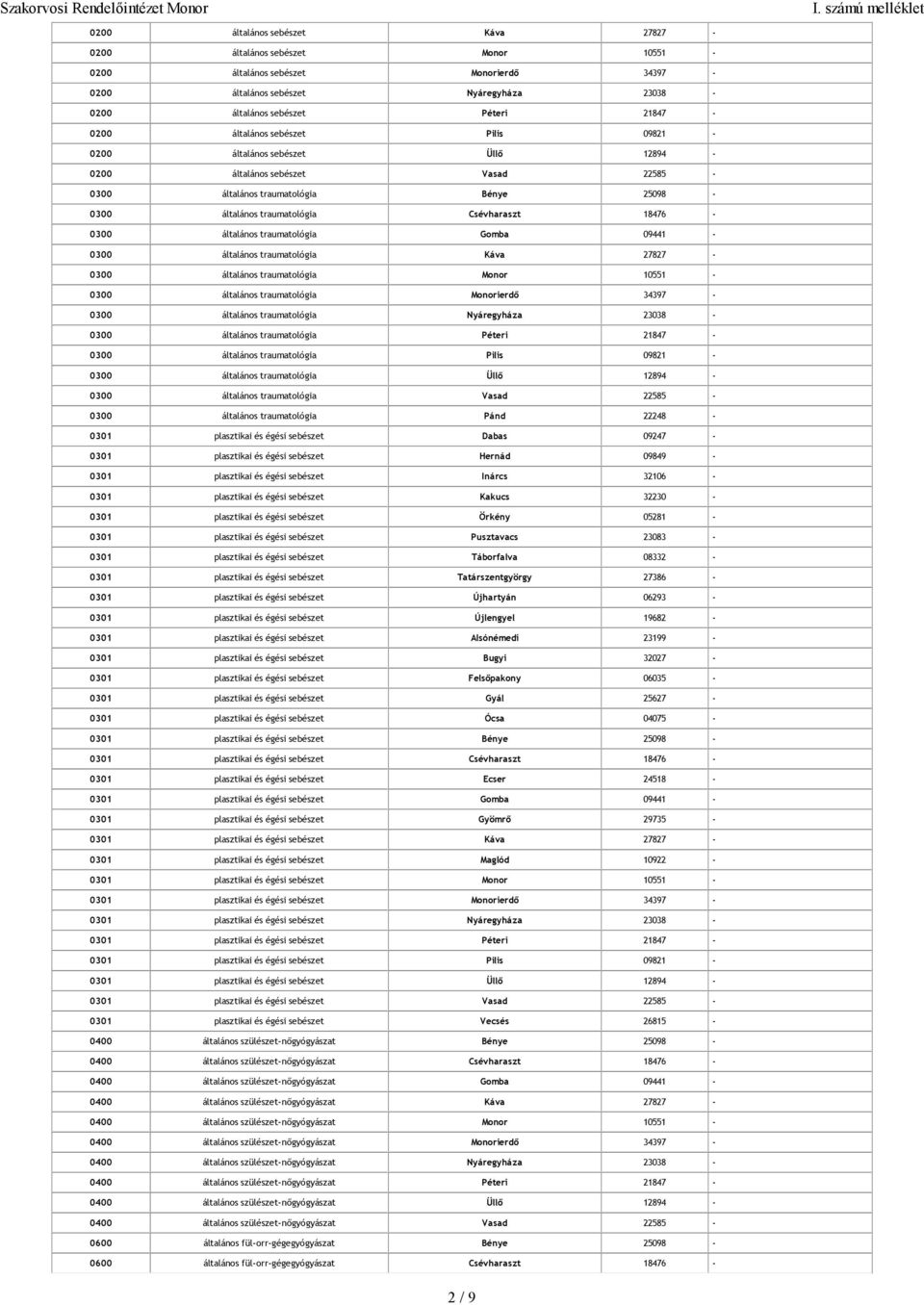 Szakorvosi Rendelőintézet Monor

I. számú melléklet

| | | | | |
|---|---|---|---|---|
| 0200 | általános sebészet | Káva | 27827 | - |
| 0200 | általános sebészet | Monor | 10551 | - |
| 0200 | általános sebészet | Monorierdő | 34397 | - |
| 0200 | általános sebészet | Nyáregyháza | 23038 | - |
| 0200 | általános sebészet | Péteri | 21847 | - |
| 0200 | általános sebészet | Pilis | 09821 | - |
| 0200 | általános sebészet | Üllő | 12894 | - |
| 0200 | általános sebészet | Vasad | 22585 | - |
| 0300 | általános traumatológia | Bénye | 25098 | - |
| 0300 | általános traumatológia | Csévharaszt | 18476 | - |
| 0300 | általános traumatológia | Gomba | 09441 | - |
| 0300 | általános traumatológia | Káva | 27827 | - |
| 0300 | általános traumatológia | Monor | 10551 | - |
| 0300 | általános traumatológia | Monorierdő | 34397 | - |
| 0300 | általános traumatológia | Nyáregyháza | 23038 | - |
| 0300 | általános traumatológia | Péteri | 21847 | - |
| 0300 | általános traumatológia | Pilis | 09821 | - |
| 0300 | általános traumatológia | Üllő | 12894 | - |
| 0300 | általános traumatológia | Vasad | 22585 | - |
| 0300 | általános traumatológia | Pánd | 22248 | - |
| 0301 | plasztikai és égési sebészet | Dabas | 09247 | - |
| 0301 | plasztikai és égési sebészet | Hernád | 09849 | - |
| 0301 | plasztikai és égési sebészet | Inárcs | 32106 | - |
| 0301 | plasztikai és égési sebészet | Kakucs | 32230 | - |
| 0301 | plasztikai és égési sebészet | Örkény | 05281 | - |
| 0301 | plasztikai és égési sebészet | Pusztavacs | 23083 | - |
| 0301 | plasztikai és égési sebészet | Táborfalva | 08332 | - |
| 0301 | plasztikai és égési sebészet | Tatárszentgyörgy | 27386 | - |
| 0301 | plasztikai és égési sebészet | Újhartyán | 06293 | - |
| 0301 | plasztikai és égési sebészet | Újlengyel | 19682 | - |
| 0301 | plasztikai és égési sebészet | Alsónémedi | 23199 | - |
| 0301 | plasztikai és égési sebészet | Bugyi | 32027 | - |
| 0301 | plasztikai és égési sebészet | Felsőpakony | 06035 | - |
| 0301 | plasztikai és égési sebészet | Gyál | 25627 | - |
| 0301 | plasztikai és égési sebészet | Ócsa | 04075 | - |
| 0301 | plasztikai és égési sebészet | Bénye | 25098 | - |
| 0301 | plasztikai és égési sebészet | Csévharaszt | 18476 | - |
| 0301 | plasztikai és égési sebészet | Ecser | 24518 | - |
| 0301 | plasztikai és égési sebészet | Gomba | 09441 | - |
| 0301 | plasztikai és égési sebészet | Gyömrő | 29735 | - |
| 0301 | plasztikai és égési sebészet | Káva | 27827 | - |
| 0301 | plasztikai és égési sebészet | Maglód | 10922 | - |
| 0301 | plasztikai és égési sebészet | Monor | 10551 | - |
| 0301 | plasztikai és égési sebészet | Monorierdő | 34397 | - |
| 0301 | plasztikai és égési sebészet | Nyáregyháza | 23038 | - |
| 0301 | plasztikai és égési sebészet | Péteri | 21847 | - |
| 0301 | plasztikai és égési sebészet | Pilis | 09821 | - |
| 0301 | plasztikai és égési sebészet | Üllő | 12894 | - |
| 0301 | plasztikai és égési sebészet | Vasad | 22585 | - |
| 0301 | plasztikai és égési sebészet | Vecsés | 26815 | - |
| 0400 | általános szülészet-nőgyógyászat | Bénye | 25098 | - |
| 0400 | általános szülészet-nőgyógyászat | Csévharaszt | 18476 | - |
| 0400 | általános szülészet-nőgyógyászat | Gomba | 09441 | - |
| 0400 | általános szülészet-nőgyógyászat | Káva | 27827 | - |
| 0400 | általános szülészet-nőgyógyászat | Monor | 10551 | - |
| 0400 | általános szülészet-nőgyógyászat | Monorierdő | 34397 | - |
| 0400 | általános szülészet-nőgyógyászat | Nyáregyháza | 23038 | - |
| 0400 | általános szülészet-nőgyógyászat | Péteri | 21847 | - |
| 0400 | általános szülészet-nőgyógyászat | Üllő | 12894 | - |
| 0400 | általános szülészet-nőgyógyászat | Vasad | 22585 | - |
| 0600 | általános fül-orr-gégegyógyászat | Bénye | 25098 | - |
| 0600 | általános fül-orr-gégegyógyászat | Csévharaszt | 18476 | - |

2 / 9